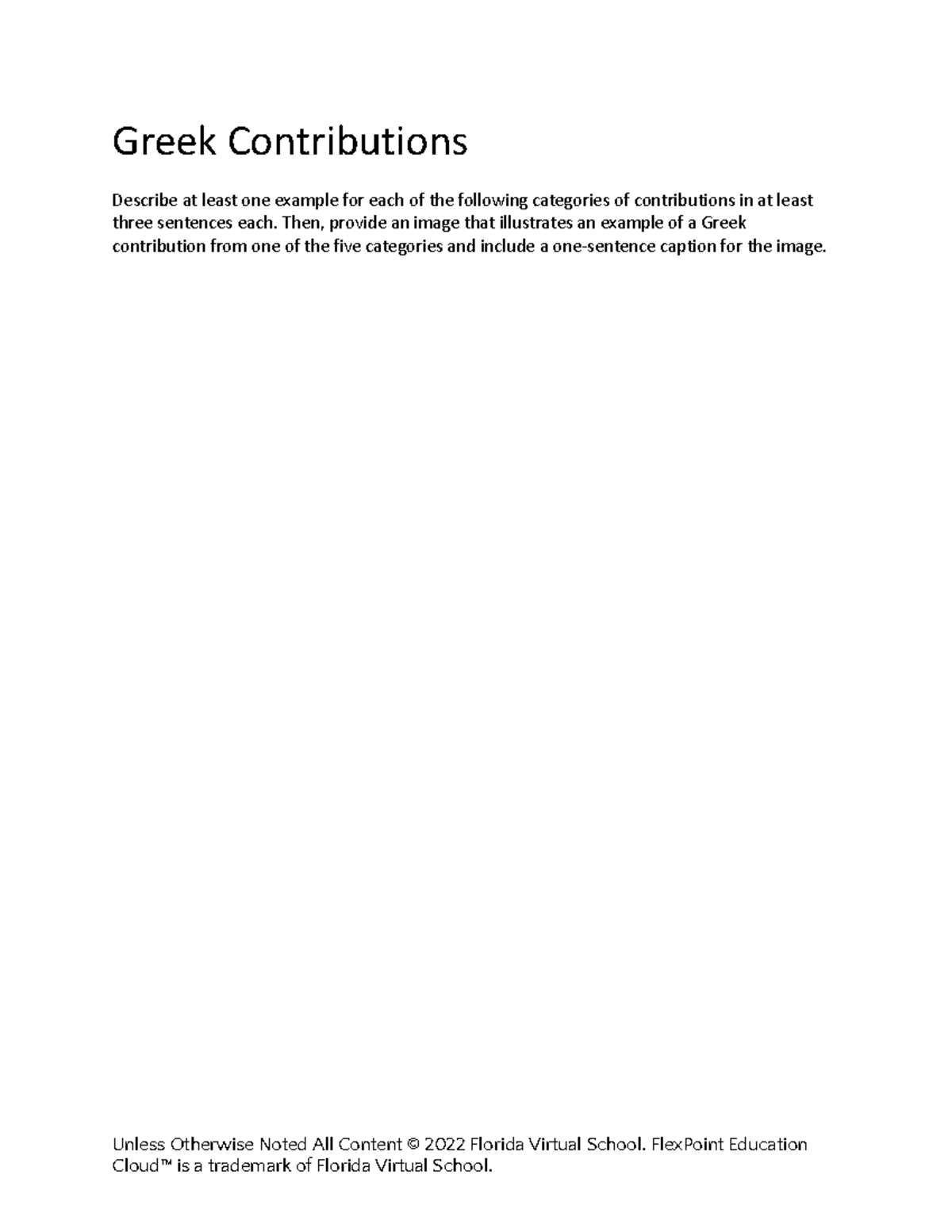 Greek Contributions

Describe at least one example for each of the following categories of contributions in at least three sentences each. Then, provide an image that illustrates an example of a Greek contribution from one of the five categories and include a one-sentence caption for the image.

Unless Otherwise Noted All Content © 2022 Florida Virtual School. FlexPoint Education Cloud™ is a trademark of Florida Virtual School.